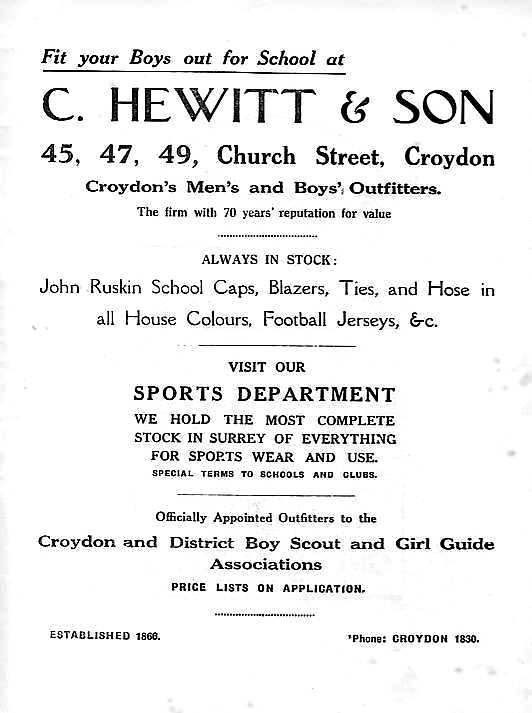 Fit your Boys out for School at

C. HEWITT & SON

45, 47, 49, Church Street, Croydon

Croydon's Men's and Boys' Outfitters.

The firm with 70 years' reputation for value

ALWAYS IN STOCK:

John Ruskin School Caps, Blazers, Ties, and Hose in all House Colours, Football Jerseys, &c.

VISIT OUR

SPORTS DEPARTMENT

WE HOLD THE MOST COMPLETE STOCK IN SURREY OF EVERYTHING FOR SPORTS WEAR AND USE.

SPECIAL TERMS TO SCHOOLS AND CLUBS.

Officially Appointed Outfitters to the

Croydon and District Boy Scout and Girl Guide Associations

PRICE LISTS ON APPLICATION.

ESTABLISHED 1866.

'Phone: CROYDON 1830.